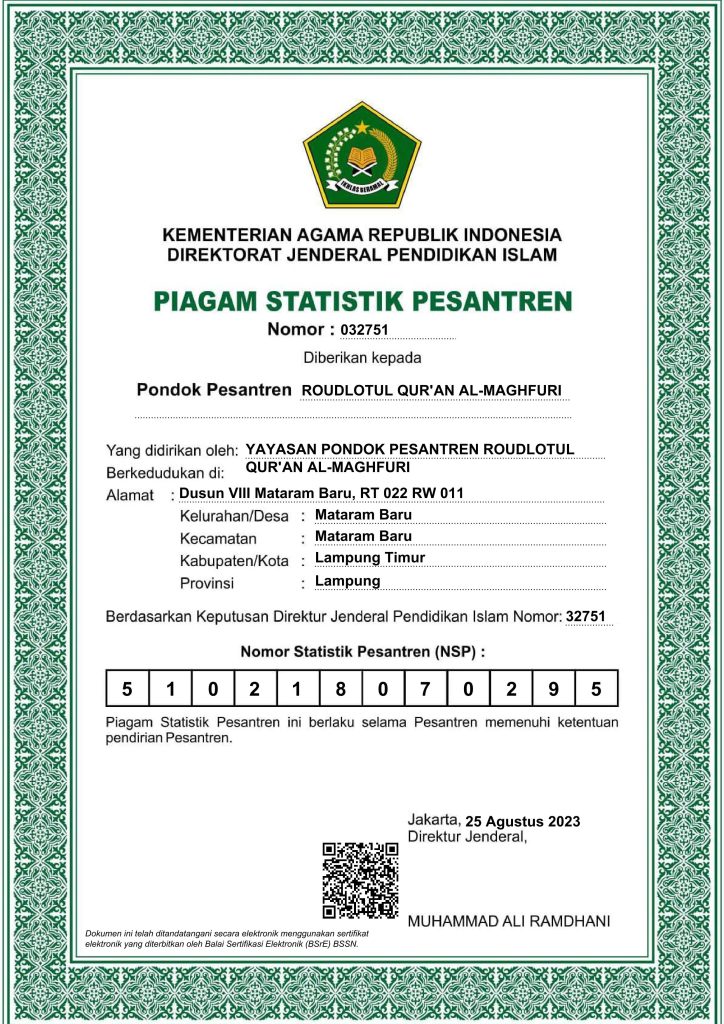 IKHLAS BERAMAL

KEMENTERIAN AGAMA REPUBLIK INDONESIA
DIREKTORAT JENDERAL PENDIDIKAN ISLAM

PIAGAM STATISTIK PESANTREN

Nomor : 032751

Diberikan kepada

Pondok Pesantren ROUDLOTUL QUR'AN AL-MAGHFURI

Yang didirikan oleh: YAYASAN PONDOK PESANTREN ROUDLOTUL QUR'AN AL-MAGHFURI
Berkedudukan di:
Alamat : Dusun VIII Mataram Baru, RT 022 RW 011
Kelurahan/Desa : Mataram Baru
Kecamatan : Mataram Baru
Kabupaten/Kota : Lampung Timur
Provinsi : Lampung

Berdasarkan Keputusan Direktur Jenderal Pendidikan Islam Nomor: 32751

Nomor Statistik Pesantren (NSP) :

| 5 | 1 | 0 | 2 | 1 | 8 | 0 | 7 | 0 | 2 | 9 | 5 |
|---|---|---|---|---|---|---|---|---|---|---|---|

Piagam Statistik Pesantren ini berlaku selama Pesantren memenuhi ketentuan pendirian Pesantren.

Jakarta, 25 Agustus 2023
Direktur Jenderal,

MUHAMMAD ALI RAMDHANI

Dokumen ini telah ditandatangani secara elektronik menggunakan sertifikat elektronik yang diterbitkan oleh Balai Sertifikasi Elektronik (BSrE) BSSN.